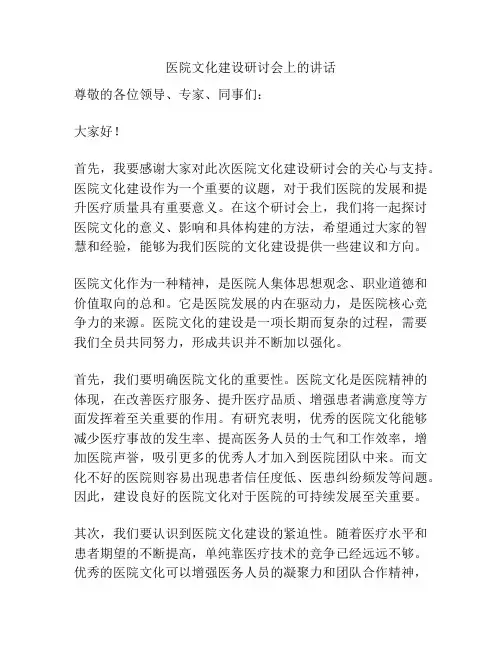 医院文化建设研讨会上的讲话

尊敬的各位领导、专家、同事们：

大家好！

首先，我要感谢大家对此次医院文化建设研讨会的关心与支持。医院文化建设作为一个重要的议题，对于我们医院的发展和提升医疗质量具有重要意义。在这个研讨会上，我们将一起探讨医院文化的意义、影响和具体构建的方法，希望通过大家的智慧和经验，能够为我们医院的文化建设提供一些建议和方向。

医院文化作为一种精神，是医院人集体思想观念、职业道德和价值取向的总和。它是医院发展的内在驱动力，是医院核心竞争力的来源。医院文化的建设是一项长期而复杂的过程，需要我们全员共同努力，形成共识并不断加以强化。

首先，我们要明确医院文化的重要性。医院文化是医院精神的体现，在改善医疗服务、提升医疗品质、增强患者满意度等方面发挥着至关重要的作用。有研究表明，优秀的医院文化能够减少医疗事故的发生率、提高医务人员的士气和工作效率，增加医院声誉，吸引更多的优秀人才加入到医院团队中来。而文化不好的医院则容易出现患者信任度低、医患纠纷频发等问题。因此，建设良好的医院文化对于医院的可持续发展至关重要。

其次，我们要认识到医院文化建设的紧迫性。随着医疗水平和患者期望的不断提高，单纯靠医疗技术的竞争已经远远不够。优秀的医院文化可以增强医务人员的凝聚力和团队合作精神，